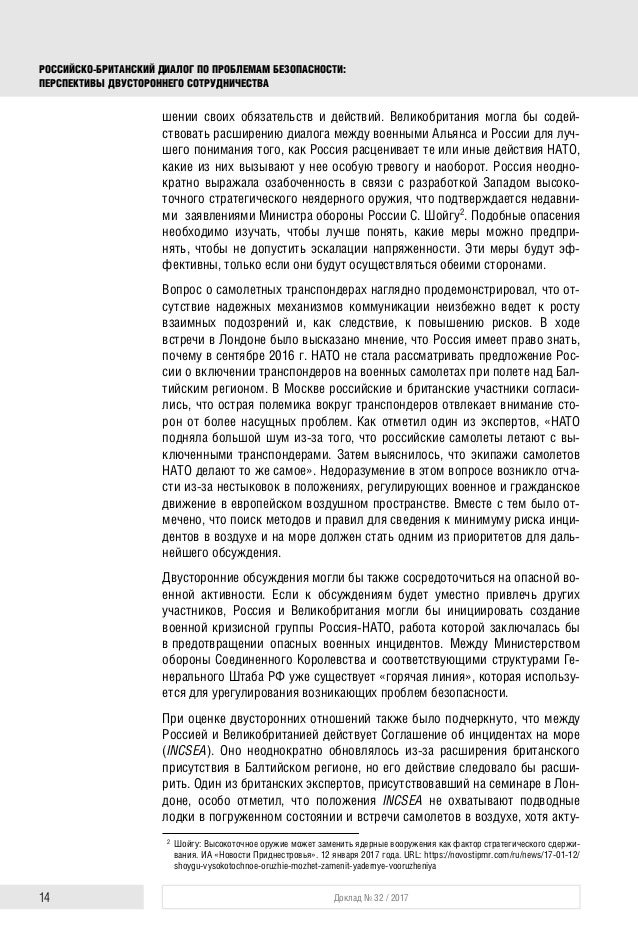 РОССИЙСКО-БРИТАНСКИЙ ДИАЛОГ ПО ПРОБЛЕМАМ БЕЗОПАСНОСТИ:
ПЕРСПЕКТИВЫ ДВУСТОРОННЕГО СОТРУДНИЧЕСТВА

шении своих обязательств и действий. Великобритания могла бы содействовать расширению диалога между военными Альянса и России для лучшего понимания того, как Россия расценивает те или иные действия НАТО, какие из них вызывают у нее особую тревогу и наоборот. Россия неоднократно выражала озабоченность в связи с разработкой Западом высокоточного стратегического неядерного оружия, что подтверждается недавними заявлениями Министра обороны России С. Шойгу$^2$. Подобные опасения необходимо изучать, чтобы лучше понять, какие меры можно предпринять, чтобы не допустить эскалации напряженности. Эти меры будут эффективны, только если они будут осуществляться обеими сторонами.

Вопрос о самолетных транспондерах наглядно продемонстрировал, что отсутствие надежных механизмов коммуникации неизбежно ведет к росту взаимных подозрений и, как следствие, к повышению рисков. В ходе встречи в Лондоне было высказано мнение, что Россия имеет право знать, почему в сентябре 2016 г. НАТО не стала рассматривать предложение России о включении транспондеров на военных самолетах при полете над Балтийским регионом. В Москве российские и британские участники согласились, что острая полемика вокруг транспондеров отвлекает внимание сторон от более насущных проблем. Как отметил один из экспертов, «НАТО подняла большой шум из-за того, что российские самолеты летают с выключенными транспондерами. Затем выяснилось, что экипажи самолетов НАТО делают то же самое». Недоразумение в этом вопросе возникло отчасти из-за нестыковок в положениях, регулирующих военное и гражданское движение в европейском воздушном пространстве. Вместе с тем было отмечено, что поиск методов и правил для сведения к минимуму риска инцидентов в воздухе и на море должен стать одним из приоритетов для дальнейшего обсуждения.

Двусторонние обсуждения могли бы также сосредоточиться на опасной военной активности. Если к обсуждениям будет уместно привлечь других участников, Россия и Великобритания могли бы инициировать создание военной кризисной группы Россия-НАТО, работа которой заключалась бы в предотвращении опасных военных инцидентов. Между Министерством обороны Соединенного Королевства и соответствующими структурами Генерального Штаба РФ уже существует «горячая линия», которая используется для урегулирования возникающих проблем безопасности.

При оценке двусторонних отношений также было подчеркнуто, что между Россией и Великобританией действует Соглашение об инцидентах на море (INCSEA). Оно неоднократно обновлялось из-за расширения британского присутствия в Балтийском регионе, но его действие следовало бы расширить. Один из британских экспертов, присутствовавший на семинаре в Лондоне, особо отметил, что положения INCSEA не охватывают подводные лодки в погруженном состоянии и встречи самолетов в воздухе, хотя акту-

$^2$ Шойгу: Высокоточное оружие может заменить ядерные вооружения как фактор стратегического сдерживания. ИА «Новости Приднестровья». 12 января 2017 года. URL: https://novostipmr.com/ru/news/17-01-12/shoygu-vysokotochnoe-oruzhie-mozhet-zamenit-yadernye-vooruzheniya

14

Доклад № 32 / 2017